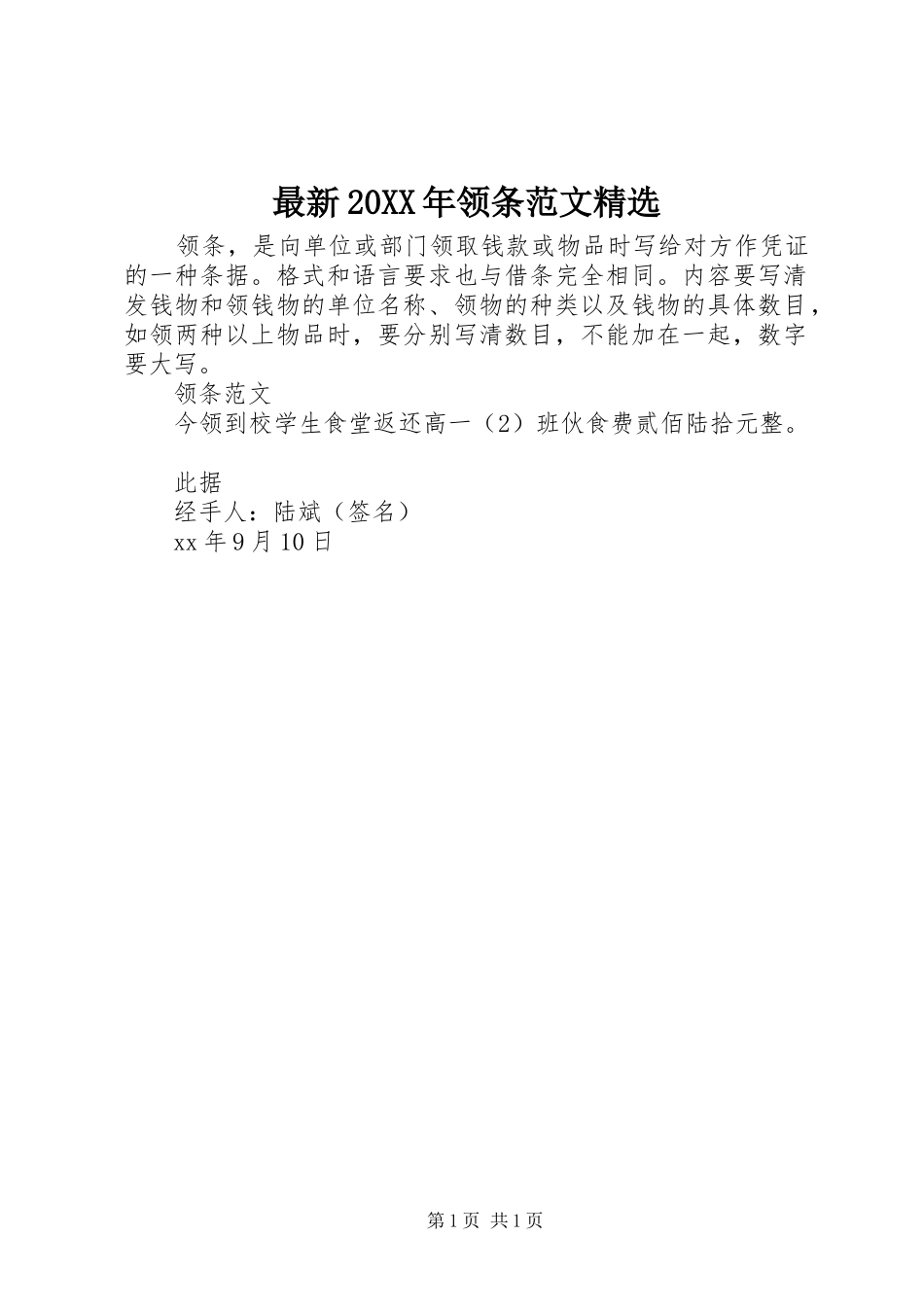 最新20XX年领条范文精选

领条，是向单位或部门领取钱款或物品时写给对方作凭证的一种条据。格式和语言要求也与借条完全相同。内容要写清发钱物和领钱物的单位名称、领物的种类以及钱物的具体数目，如领两种以上物品时，要分别写清数目，不能加在一起，数字要大写。

领条范文

今领到校学生食堂返还高一（2）班伙食费贰佰陆拾元整。

此据

经手人：陆斌（签名）

xx年9月10日

第1页 共1页